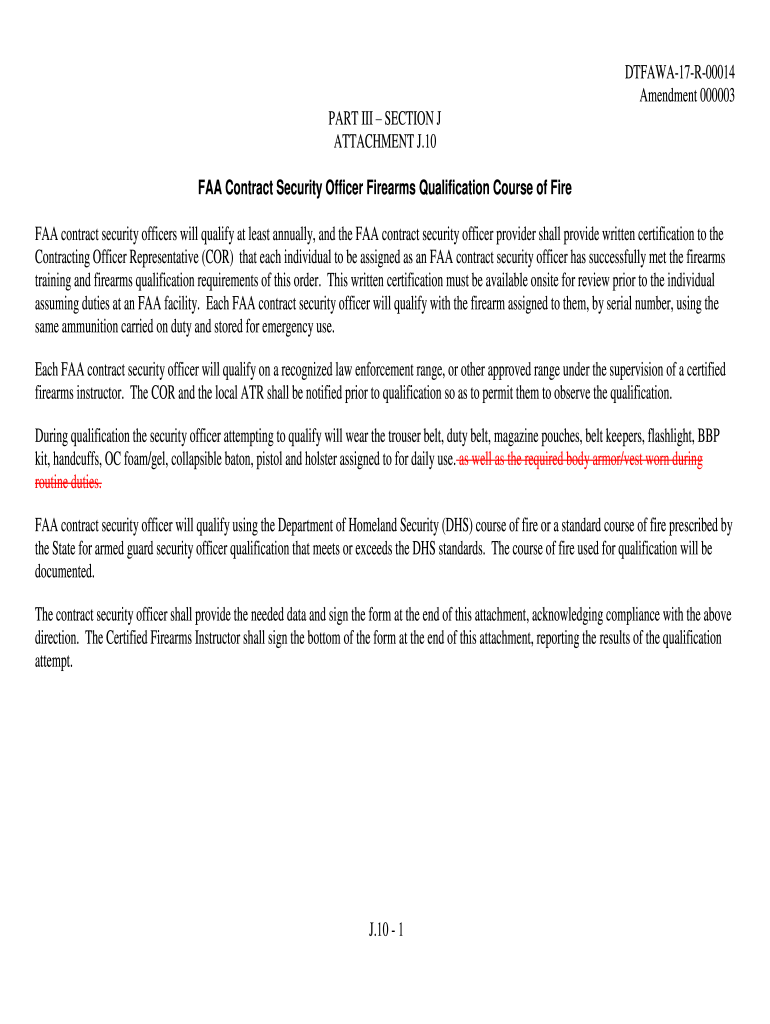 DTFAWA-17-R-00014
Amendment 000003

PART III – SECTION J
ATTACHMENT J.10

FAA Contract Security Officer Firearms Qualification Course of Fire

FAA contract security officers will qualify at least annually, and the FAA contract security officer provider shall provide written certification to the Contracting Officer Representative (COR) that each individual to be assigned as an FAA contract security officer has successfully met the firearms training and firearms qualification requirements of this order. This written certification must be available onsite for review prior to the individual assuming duties at an FAA facility. Each FAA contract security officer will qualify with the firearm assigned to them, by serial number, using the same ammunition carried on duty and stored for emergency use.

Each FAA contract security officer will qualify on a recognized law enforcement range, or other approved range under the supervision of a certified firearms instructor. The COR and the local ATR shall be notified prior to qualification so as to permit them to observe the qualification.

During qualification the security officer attempting to qualify will wear the trouser belt, duty belt, magazine pouches, belt keepers, flashlight, BBP kit, handcuffs, OC foam/gel, collapsible baton, pistol and holster assigned to for daily use. as well as the required body armor/vest worn during routine duties.

FAA contract security officer will qualify using the Department of Homeland Security (DHS) course of fire or a standard course of fire prescribed by the State for armed guard security officer qualification that meets or exceeds the DHS standards. The course of fire used for qualification will be documented.

The contract security officer shall provide the needed data and sign the form at the end of this attachment, acknowledging compliance with the above direction. The Certified Firearms Instructor shall sign the bottom of the form at the end of this attachment, reporting the results of the qualification attempt.

J.10 - 1